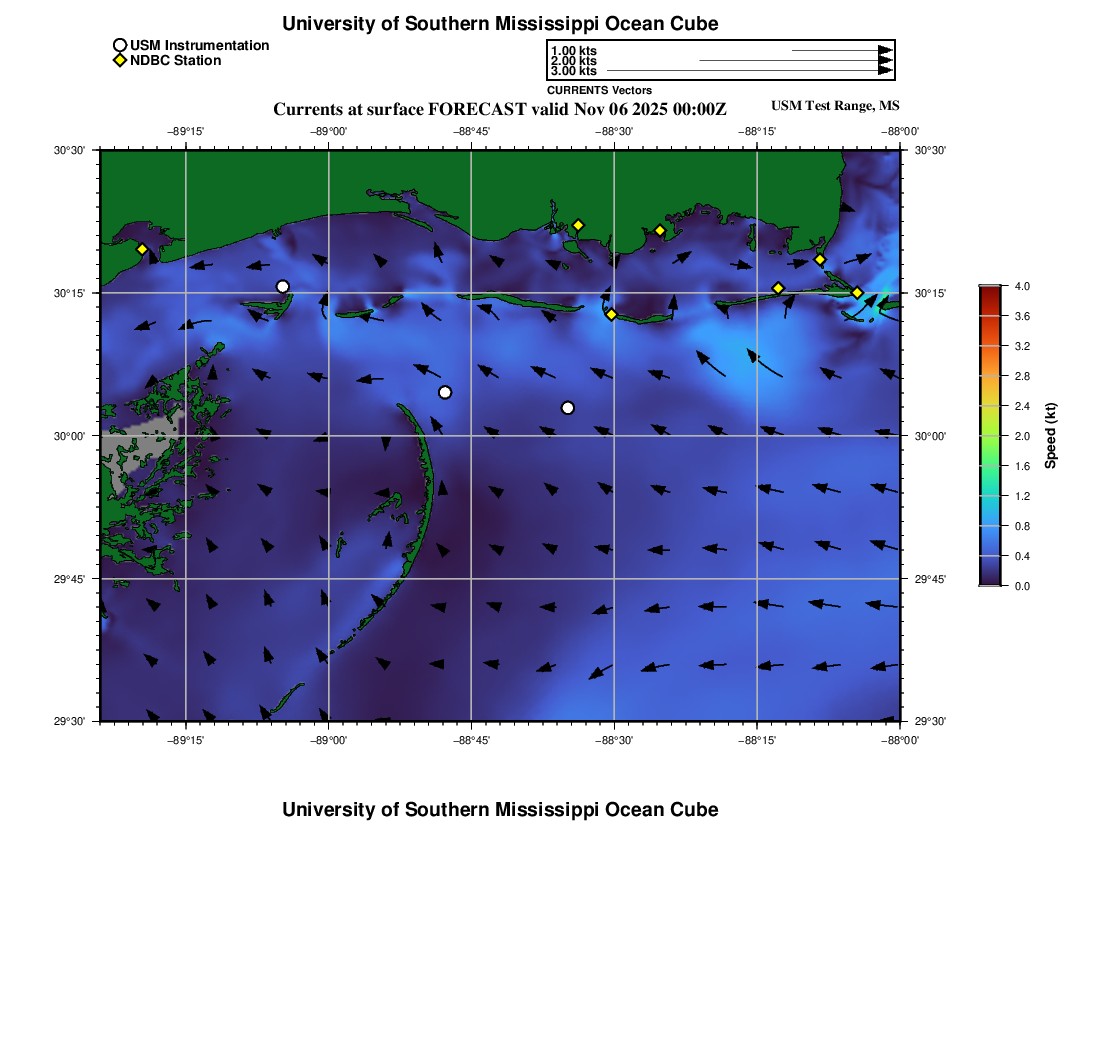 University of Southern Mississippi Ocean Cube

USM Instrumentation
NDBC Station

1.00 kts
2.00 kts
3.00 kts
CURRENTS Vectors

Currents at surface FORECAST valid Nov 06 2025 00:00Z

USM Test Range, MS

−89°15' −89°00' −88°45' −88°30' −88°15' −88°00'

30°30' 30°15' 30°00' 29°45' 29°30'

30°30' 30°15' 30°00' 29°45' 29°30'

−89°15' −89°00' −88°45' −88°30' −88°15' −88°00'

4.0
3.6
3.2
2.8
2.4
2.0
1.6
1.2
0.8
0.4
0.0
Speed (kt)

University of Southern Mississippi Ocean Cube